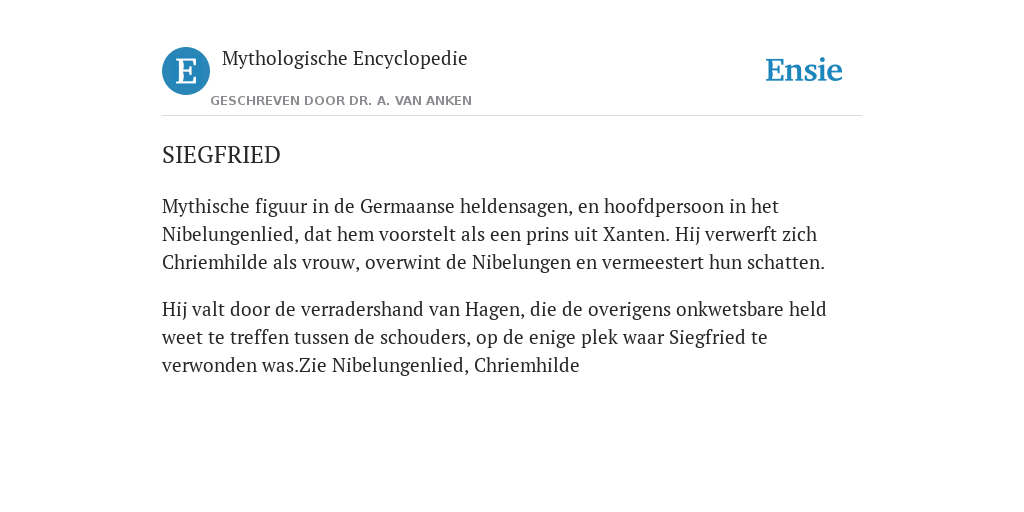 E

Mythologische Encyclopedie

GESCHREVEN DOOR DR. A. VAN ANKEN

Ensie

SIEGFRIED

Mythische figuur in de Germaanse heldensagen, en hoofdpersoon in het Nibelungenlied, dat hem voorstelt als een prins uit Xanten. Hij verwerft zich Chriemhilde als vrouw, overwint de Nibelungen en vermeestert hun schatten.

Hij valt door de verradershand van Hagen, die de overigens onkwetsbare held weet te treffen tussen de schouders, op de enige plek waar Siegfried te verwonden was.Zie Nibelungenlied, Chriemhilde